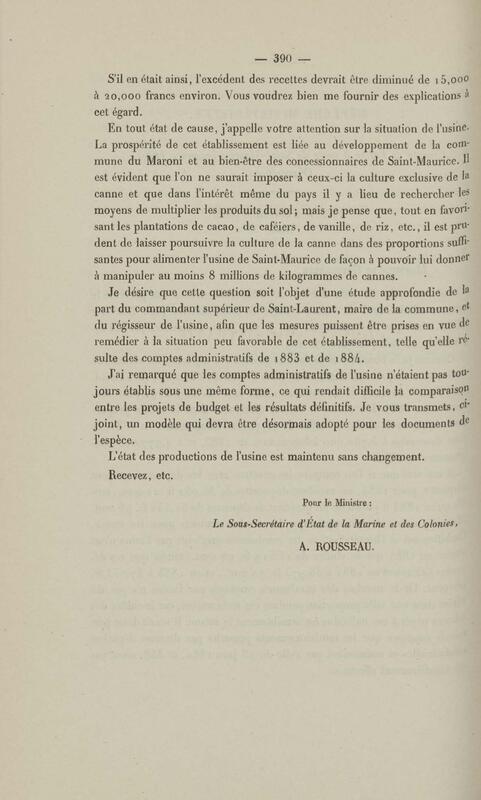 — 390 —

S'il en était ainsi, l'excédent des recettes devrait être diminué de 15,000 à 20,000 francs environ. Vous voudrez bien me fournir des explications à cet égard.

En tout état de cause, j'appelle votre attention sur la situation de l'usine. La prospérité de cet établissement est liée au développement de la commune du Maroni et au bien-être des concessionnaires de Saint-Maurice. Il est évident que l'on ne saurait imposer à ceux-ci la culture exclusive de la canne et que dans l'intérêt même du pays il y a lieu de rechercher les moyens de multiplier les produits du sol; mais je pense que, tout en favorisant les plantations de cacao, de caféiers, de vanille, de riz, etc., il est prudent de laisser poursuivre la culture de la canne dans des proportions suffisantes pour alimenter l'usine de Saint-Maurice de façon à pouvoir lui donner à manipuler au moins 8 millions de kilogrammes de cannes.

Je désire que cette question soit l'objet d'une étude approfondie de la part du commandant supérieur de Saint-Laurent, maire de la commune, et du régisseur de l'usine, afin que les mesures puissent être prises en vue de remédier à la situation peu favorable de cet établissement, telle qu'elle résulte des comptes administratifs de 1883 et de 1884.

J'ai remarqué que les comptes administratifs de l'usine n'étaient pas toujours établis sous une même forme, ce qui rendait difficile la comparaison entre les projets de budget et les résultats définitifs. Je vous transmets, ci-joint, un modèle qui devra être désormais adopté pour les documents de l'espèce.

L'état des productions de l'usine est maintenu sans changement.

Recevez, etc.

Pour le Ministre :

Le Sous-Secrétaire d'État de la Marine et des Colonies,

A. ROUSSEAU.